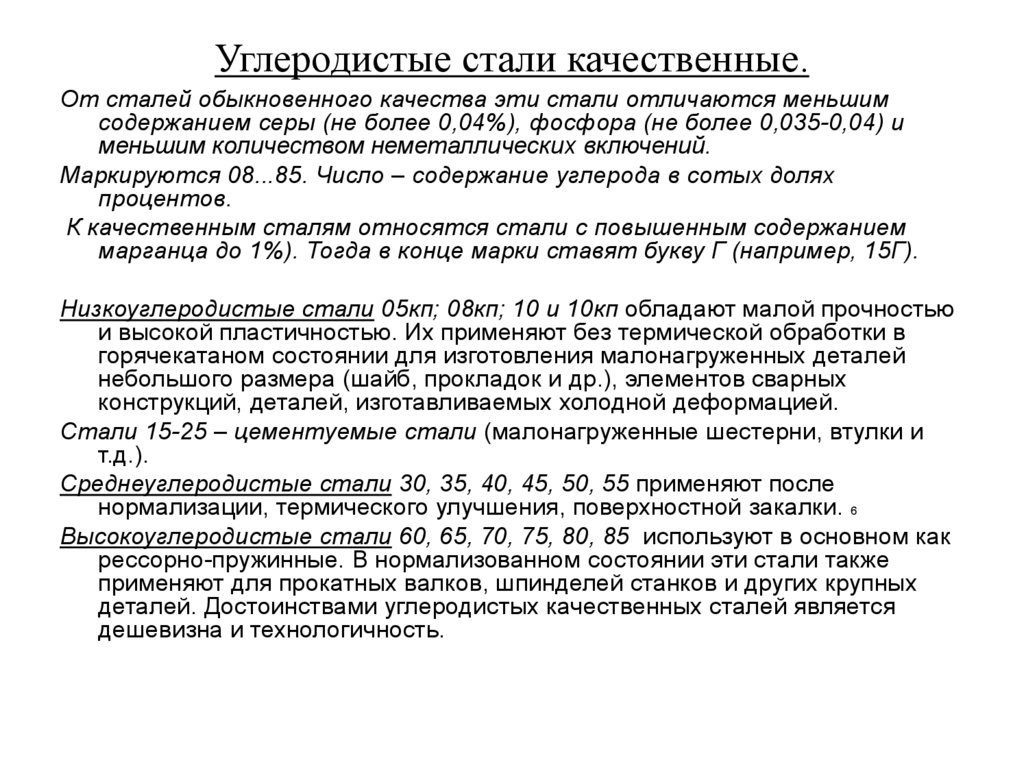 Углеродистые стали качественные.

От сталей обыкновенного качества эти стали отличаются меньшим содержанием серы (не более 0,04%), фосфора (не более 0,035-0,04) и меньшим количеством неметаллических включений.

Маркируются 08...85. Число – содержание углерода в сотых долях процентов.

К качественным сталям относятся стали с повышенным содержанием марганца до 1%). Тогда в конце марки ставят букву Г (например, 15Г).

Низкоуглеродистые стали 05кп; 08кп; 10 и 10кп обладают малой прочностью и высокой пластичностью. Их применяют без термической обработки в горячекатаном состоянии для изготовления малонагруженных деталей небольшого размера (шайб, прокладок и др.), элементов сварных конструкций, деталей, изготавливаемых холодной деформацией.

Стали 15-25 – цементуемые стали (малонагруженные шестерни, втулки и т.д.).

Среднеуглеродистые стали 30, 35, 40, 45, 50, 55 применяют после нормализации, термического улучшения, поверхностной закалки. 6

Высокоуглеродистые стали 60, 65, 70, 75, 80, 85 используют в основном как рессорно-пружинные. В нормализованном состоянии эти стали также применяют для прокатных валков, шпинделей станков и других крупных деталей. Достоинствами углеродистых качественных сталей является дешевизна и технологичность.